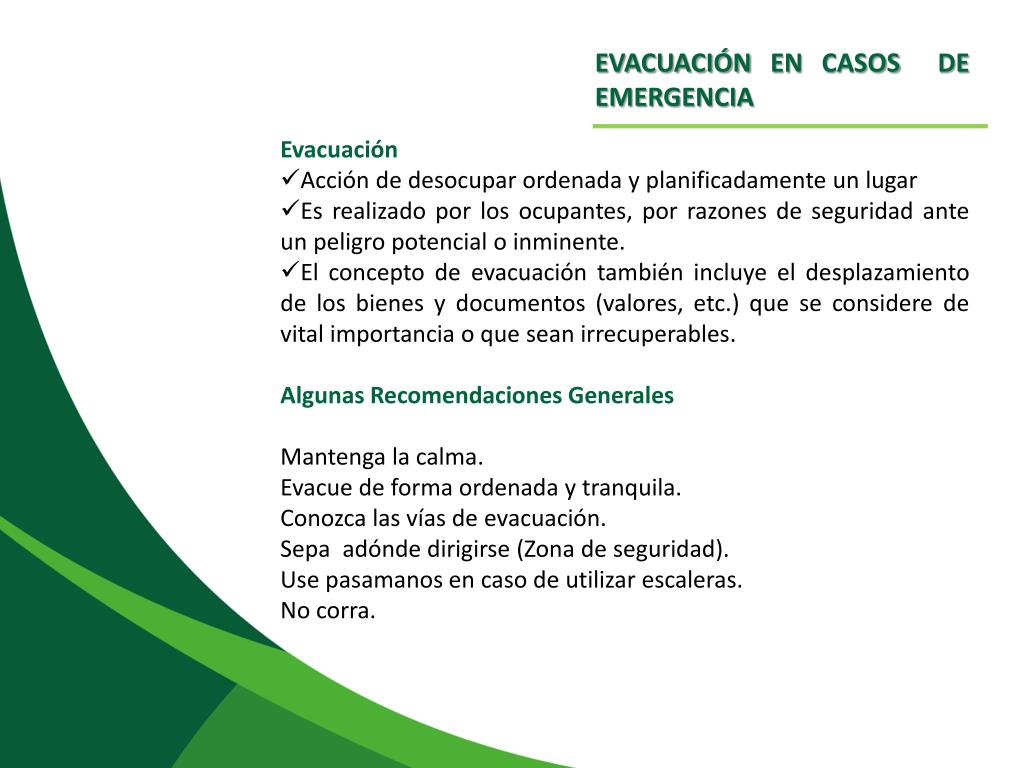 EVACUACIÓN EN CASOS DE EMERGENCIA

Evacuación
✓Acción de desocupar ordenada y planificadamente un lugar
✓Es realizado por los ocupantes, por razones de seguridad ante un peligro potencial o inminente.
✓El concepto de evacuación también incluye el desplazamiento de los bienes y documentos (valores, etc.) que se considere de vital importancia o que sean irrecuperables.

Algunas Recomendaciones Generales

Mantenga la calma.
Evacue de forma ordenada y tranquila.
Conozca las vías de evacuación.
Sepa adónde dirigirse (Zona de seguridad).
Use pasamanos en caso de utilizar escaleras.
No corra.